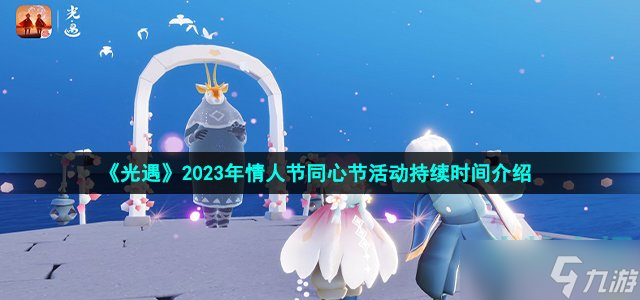 光遇

《光遇》2023年情人节同心节活动持续时间介绍

九游